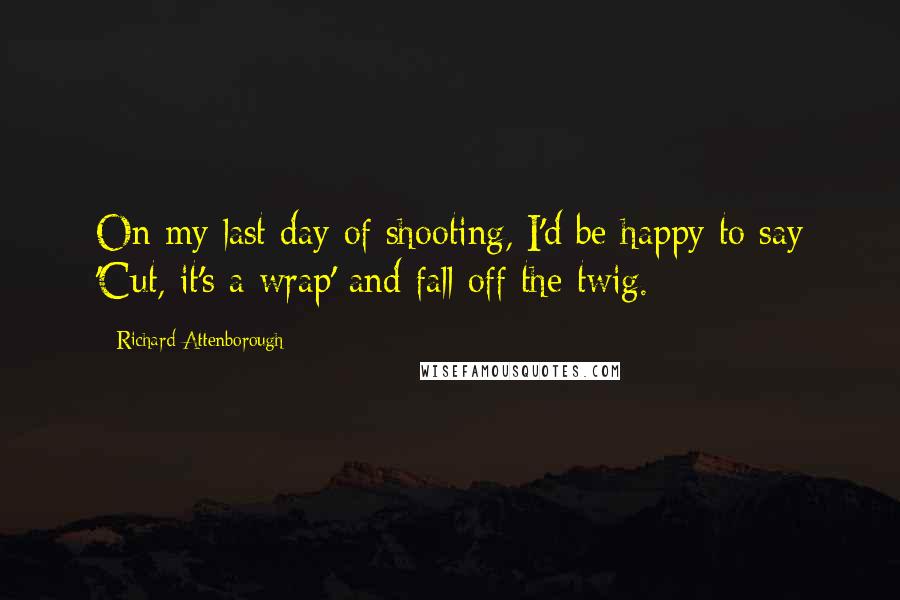 On my last day of shooting, I'd be happy to say 'Cut, it's a wrap' and fall off the twig.

Richard Attenborough

WISEFAMOUSQUOTES.COM